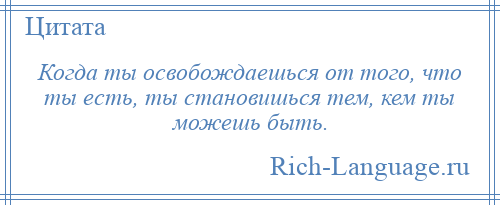 Цитата

Когда ты освобождаешься от того, что ты есть, ты становишься тем, кем ты можешь быть.

Rich-Language.ru